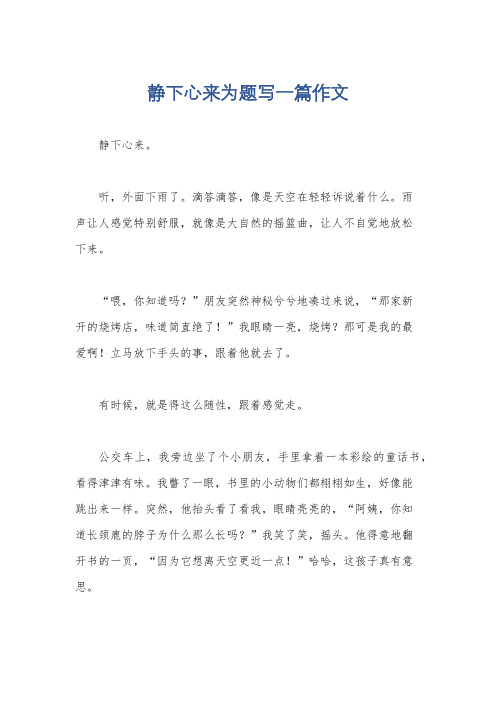 静下心来为题写一篇作文

静下心来。

听，外面下雨了。滴答滴答，像是天空在轻轻诉说着什么。雨声让人感觉特别舒服，就像是大自然的摇篮曲，让人不自觉地放松下来。

“喂，你知道吗？”朋友突然神秘兮兮地凑过来说，“那家新开的烧烤店，味道简直绝了！”我眼睛一亮，烧烤？那可是我的最爱啊！立马放下手头的事，跟着他就去了。

有时候，就是得这么随性，跟着感觉走。

公交车上，我旁边坐了个小朋友，手里拿着一本彩绘的童话书，看得津津有味。我瞥了一眼，书里的小动物们都栩栩如生，好像能跳出来一样。突然，他抬头看了看我，眼睛亮亮的，“阿姨，你知道长颈鹿的脖子为什么那么长吗？”我笑了笑，摇头。他得意地翻开书的一页，“因为它想离天空更近一点！”哈哈，这孩子真有意思。